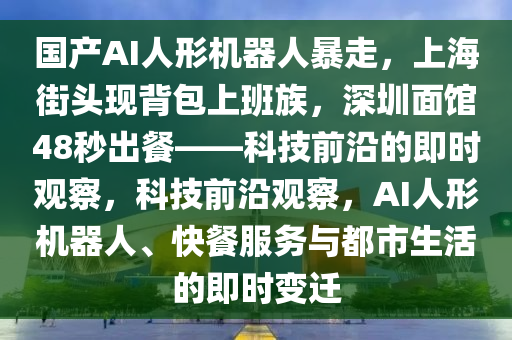 国产AI人形机器人暴走，上海街头现背包上班族，深圳面馆48秒出餐——科技前沿的即时观察，科技前沿观察，AI人形机器人、快餐服务与都市生活的即时变迁